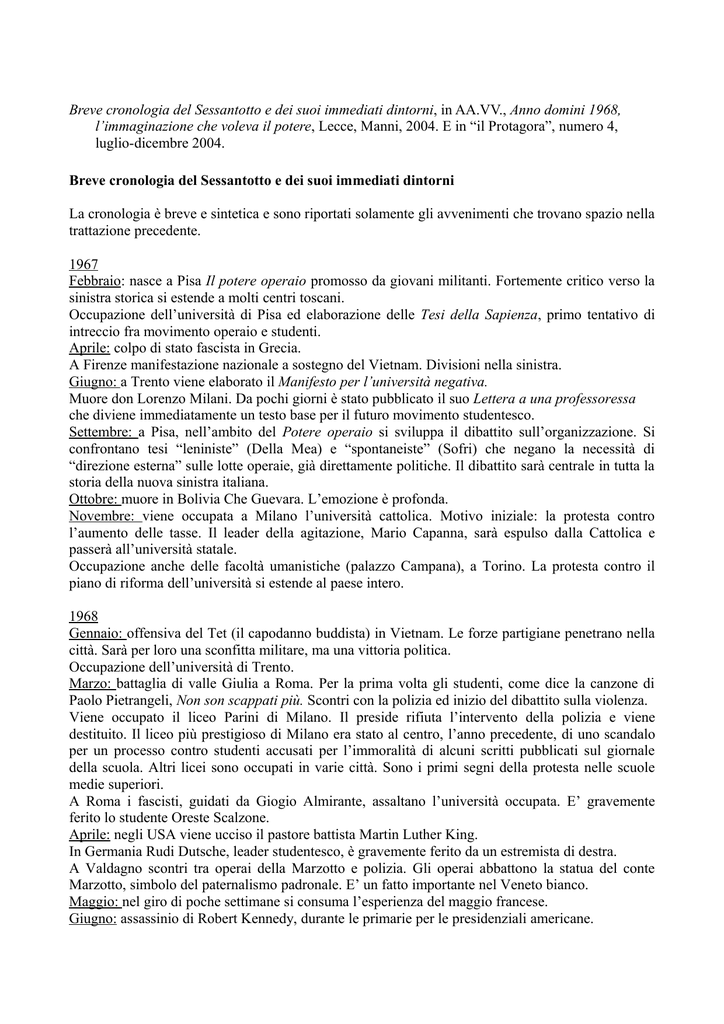 Breve cronologia del Sessantotto e dei suoi immediati dintorni, in AA.VV., Anno domini 1968, l'immaginazione che voleva il potere, Lecce, Manni, 2004. E in "il Protagora", numero 4, luglio-dicembre 2004.

Breve cronologia del Sessantotto e dei suoi immediati dintorni

La cronologia è breve e sintetica e sono riportati solamente gli avvenimenti che trovano spazio nella trattazione precedente.

1967
Febbraio: nasce a Pisa Il potere operaio promosso da giovani militanti. Fortemente critico verso la sinistra storica si estende a molti centri toscani.
Occupazione dell'università di Pisa ed elaborazione delle Tesi della Sapienza, primo tentativo di intreccio fra movimento operaio e studenti.
Aprile: colpo di stato fascista in Grecia.
A Firenze manifestazione nazionale a sostegno del Vietnam. Divisioni nella sinistra.
Giugno: a Trento viene elaborato il Manifesto per l'università negativa.
Muore don Lorenzo Milani. Da pochi giorni è stato pubblicato il suo Lettera a una professoressa che diviene immediatamente un testo base per il futuro movimento studentesco.
Settembre: a Pisa, nell'ambito del Potere operaio si sviluppa il dibattito sull'organizzazione. Si confrontano tesi "leniniste" (Della Mea) e "spontaneiste" (Sofri) che negano la necessità di "direzione esterna" sulle lotte operaie, già direttamente politiche. Il dibattito sarà centrale in tutta la storia della nuova sinistra italiana.
Ottobre: muore in Bolivia Che Guevara. L'emozione è profonda.
Novembre: viene occupata a Milano l'università cattolica. Motivo iniziale: la protesta contro l'aumento delle tasse. Il leader della agitazione, Mario Capanna, sarà espulso dalla Cattolica e passerà all'università statale.
Occupazione anche delle facoltà umanistiche (palazzo Campana), a Torino. La protesta contro il piano di riforma dell'università si estende al paese intero.

1968
Gennaio: offensiva del Tet (il capodanno buddista) in Vietnam. Le forze partigiane penetrano nella città. Sarà per loro una sconfitta militare, ma una vittoria politica.
Occupazione dell'università di Trento.
Marzo: battaglia di valle Giulia a Roma. Per la prima volta gli studenti, come dice la canzone di Paolo Pietrangeli, Non son scappati più. Scontri con la polizia ed inizio del dibattito sulla violenza.
Viene occupato il liceo Parini di Milano. Il preside rifiuta l'intervento della polizia e viene destituito. Il liceo più prestigioso di Milano era stato al centro, l'anno precedente, di uno scandalo per un processo contro studenti accusati per l'immoralità di alcuni scritti pubblicati sul giornale della scuola. Altri licei sono occupati in varie città. Sono i primi segni della protesta nelle scuole medie superiori.
A Roma i fascisti, guidati da Giogio Almirante, assaltano l'università occupata. E' gravemente ferito lo studente Oreste Scalzone.
Aprile: negli USA viene ucciso il pastore battista Martin Luther King.
In Germania Rudi Dutsche, leader studentesco, è gravemente ferito da un estremista di destra.
A Valdagno scontri tra operai della Marzotto e polizia. Gli operai abbattono la statua del conte Marzotto, simbolo del paternalismo padronale. E' un fatto importante nel Veneto bianco.
Maggio: nel giro di poche settimane si consuma l'esperienza del maggio francese.
Giugno: assassinio di Robert Kennedy, durante le primarie per le presidenziali americane.